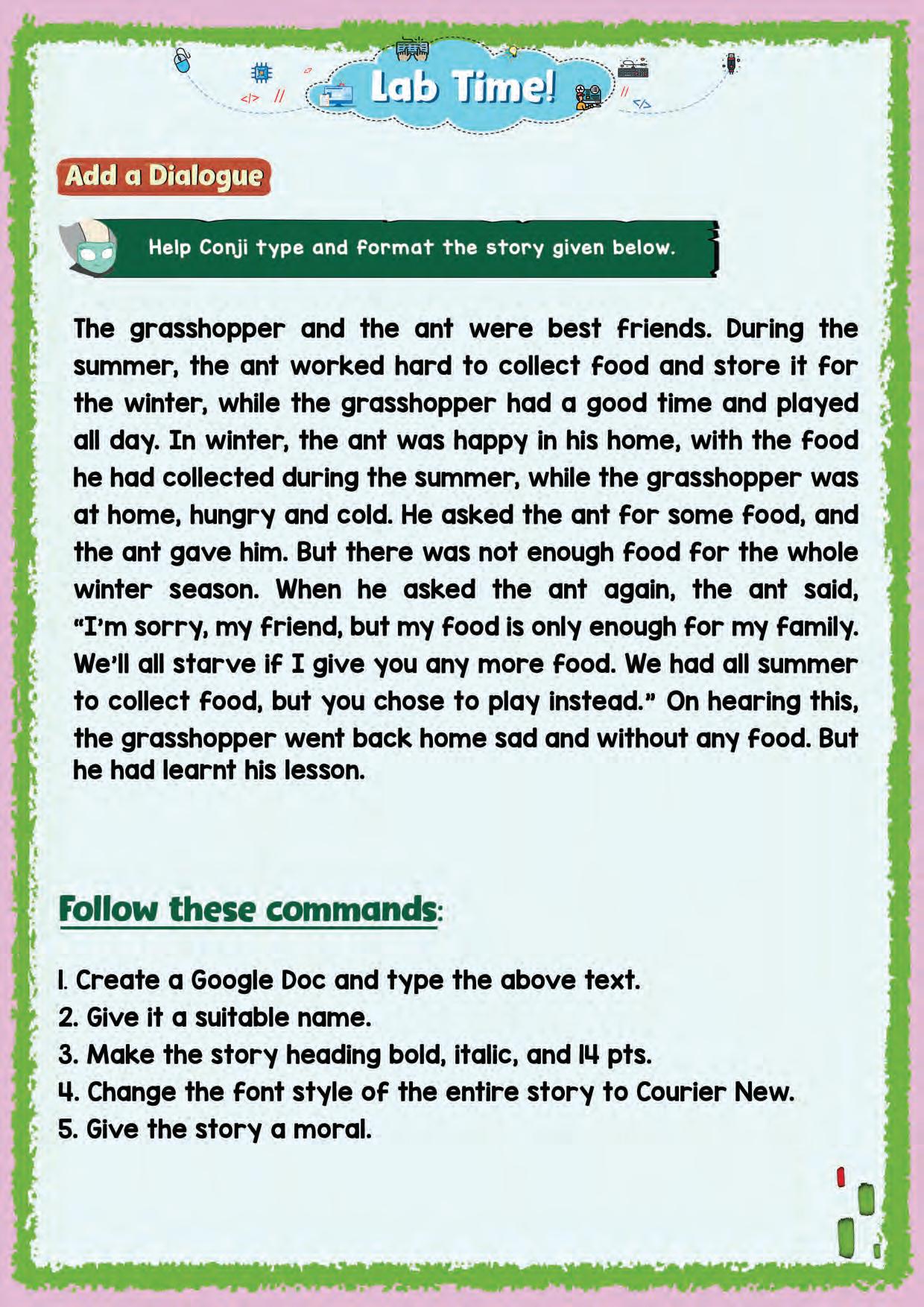 Lab Time!

Add a Dialogue

Help Conji type and format the story given below.

The grasshopper and the ant were best friends. During the summer, the ant worked hard to collect food and store it for the winter, while the grasshopper had a good time and played all day. In winter, the ant was happy in his home, with the food he had collected during the summer, while the grasshopper was at home, hungry and cold. He asked the ant for some food, and the ant gave him. But there was not enough food for the whole winter season. When he asked the ant again, the ant said, "I'm sorry, my friend, but my food is only enough for my family. We'll all starve if I give you any more food. We had all summer to collect food, but you chose to play instead." On hearing this, the grasshopper went back home sad and without any food. But he had learnt his lesson.

Follow these commands:

1. Create a Google Doc and type the above text.
2. Give it a suitable name.
3. Make the story heading bold, italic, and 14 pts.
4. Change the font style of the entire story to Courier New.
5. Give the story a moral.